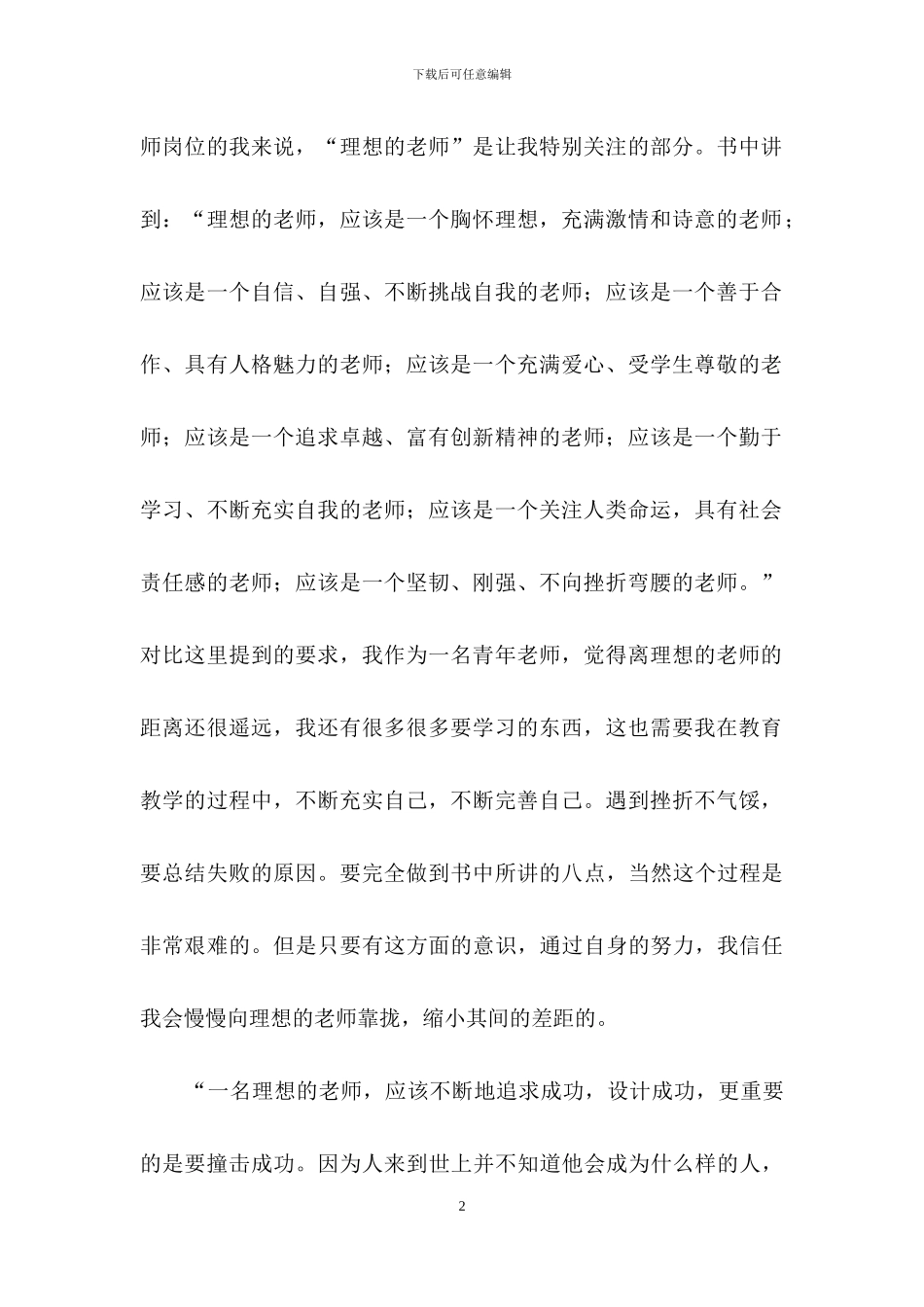 下载后可任意编辑

师岗位的我来说，“理想的老师”是让我特别关注的部分。书中讲到：“理想的老师，应该是一个胸怀理想，充满激情和诗意的老师；应该是一个自信、自强、不断挑战自我的老师；应该是一个善于合作、具有人格魅力的老师；应该是一个充满爱心、受学生尊敬的老师；应该是一个追求卓越、富有创新精神的老师；应该是一个勤于学习、不断充实自我的老师；应该是一个关注人类命运，具有社会责任感的老师；应该是一个坚韧、刚强、不向挫折弯腰的老师。”对比这里提到的要求，我作为一名青年老师，觉得离理想的老师的距离还很遥远，我还有很多很多要学习的东西，这也需要我在教育教学的过程中，不断充实自己，不断完善自己。遇到挫折不气馁，要总结失败的原因。要完全做到书中所讲的八点，当然这个过程是非常艰难的。但是只要有这方面的意识，通过自身的努力，我信任我会慢慢向理想的老师靠拢，缩小其间的差距的。

“一名理想的老师，应该不断地追求成功，设计成功，更重要的是要撞击成功。因为人来到世上并不知道他会成为什么样的人，

2